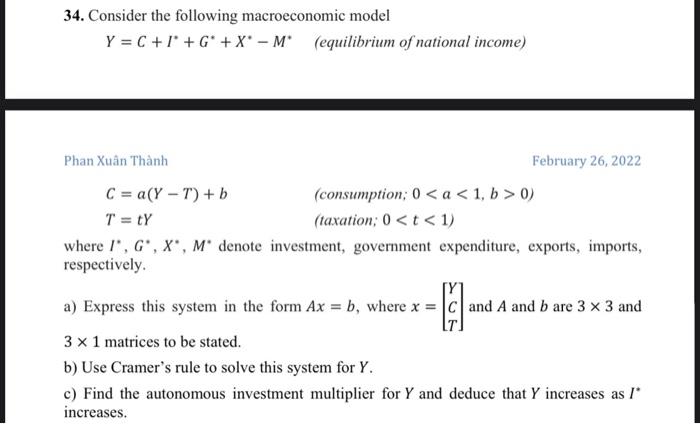 **34.** Consider the following macroeconomic model

$Y = C + I^* + G^* + X^* - M^*$ (equilibrium of national income)

Phan Xuân Thành

February 26, 2022

$C = a(Y - T) + b$ (consumption; $0 < a < 1$, $b > 0$)

$T = tY$ (taxation; $0 < t < 1$)

where $I^*$, $G^*$, $X^*$, $M^*$ denote investment, government expenditure, exports, imports, respectively.

a) Express this system in the form $Ax = b$, where $x = \begin{bmatrix} Y \\ C \\ T \end{bmatrix}$ and $A$ and $b$ are $3 \times 3$ and $3 \times 1$ matrices to be stated.

b) Use Cramer's rule to solve this system for $Y$.

c) Find the autonomous investment multiplier for $Y$ and deduce that $Y$ increases as $I^*$ increases.